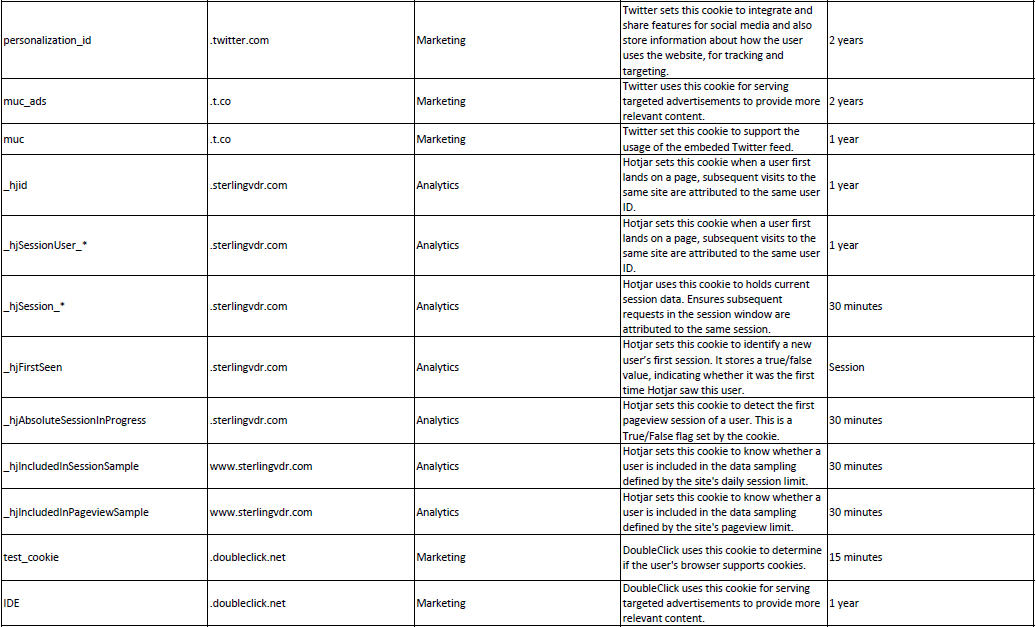 | | | | | |
|---|---|---|---|---|
| personalization_id | .twitter.com | Marketing | Twitter sets this cookie to integrate and share features for social media and also store information about how the user uses the website, for tracking and targeting. | 2 years |
| muc_ads | .t.co | Marketing | Twitter uses this cookie for serving targeted advertisements to provide more relevant content. | 2 years |
| muc | .t.co | Marketing | Twitter set this cookie to support the usage of the embeded Twitter feed. | 1 year |
| _hjid | .sterlingvdr.com | Analytics | Hotjar sets this cookie when a user first lands on a page, subsequent visits to the same site are attributed to the same user ID. | 1 year |
| _hjSessionUser_* | .sterlingvdr.com | Analytics | Hotjar sets this cookie when a user first lands on a page, subsequent visits to the same site are attributed to the same user ID. | 1 year |
| _hjSession_* | .sterlingvdr.com | Analytics | Hotjar uses this cookie to holds current session data. Ensures subsequent requests in the session window are attributed to the same session. | 30 minutes |
| _hjFirstSeen | .sterlingvdr.com | Analytics | Hotjar sets this cookie to identify a new user's first session. It stores a true/false value, indicating whether it was the first time Hotjar saw this user. | Session |
| _hjAbsoluteSessionInProgress | .sterlingvdr.com | Analytics | Hotjar sets this cookie to detect the first pageview session of a user. This is a True/False flag set by the cookie. | 30 minutes |
| _hjIncludedInSessionSample | www.sterlingvdr.com | Analytics | Hotjar sets this cookie to know whether a user is included in the data sampling defined by the site's daily session limit. | 30 minutes |
| _hjIncludedInPageviewSample | www.sterlingvdr.com | Analytics | Hotjar sets this cookie to know whether a user is included in the data sampling defined by the site's pageview limit. | 30 minutes |
| test_cookie | .doubleclick.net | Marketing | DoubleClick uses this cookie to determine if the user's browser supports cookies. | 15 minutes |
| IDE | .doubleclick.net | Marketing | DoubleClick uses this cookie for serving targeted advertisements to provide more relevant content. | 1 year |